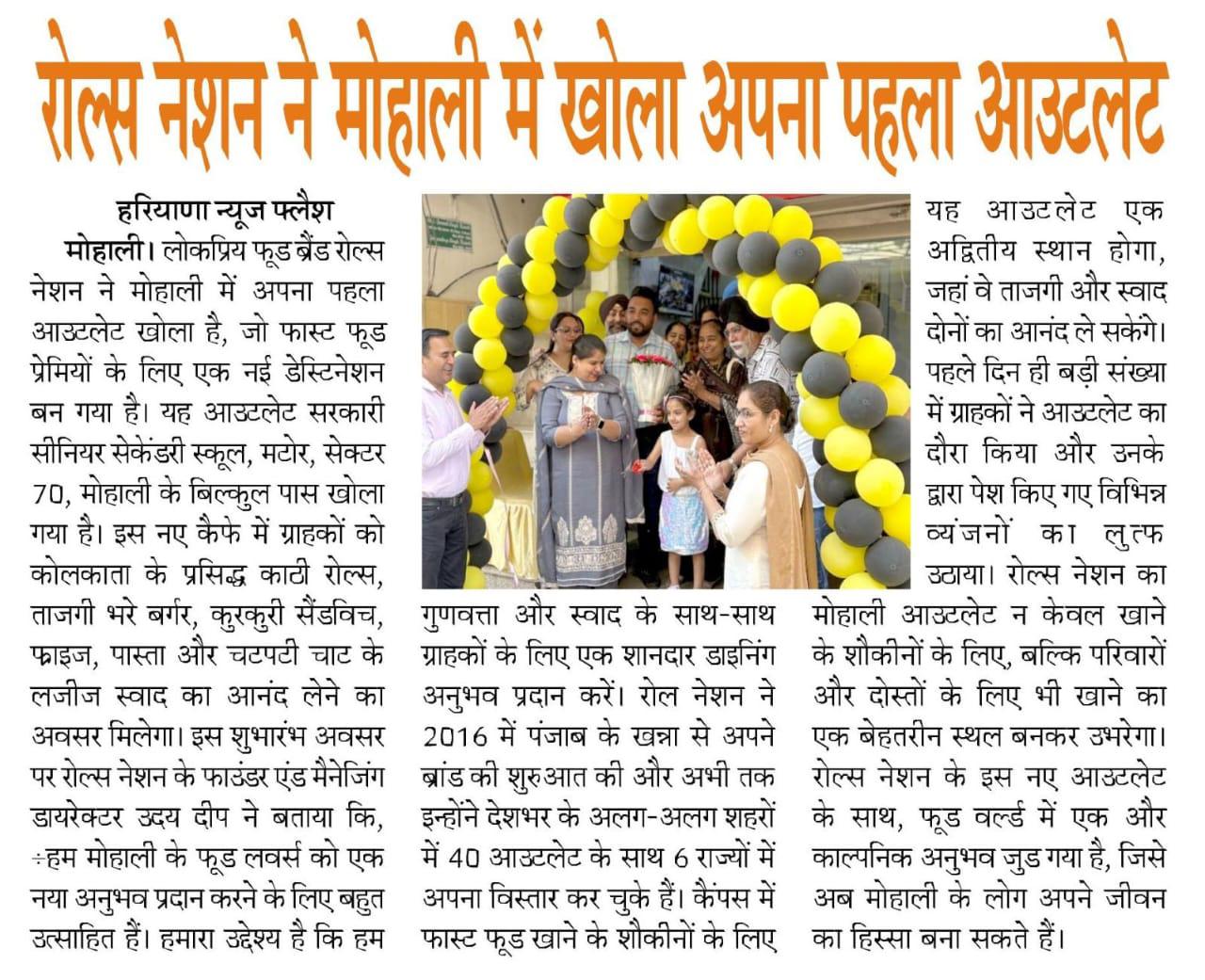 रोल्स नेशन ने मोहाली में खोला अपना पहला आउटलेट

हरियाणा न्यूज फ्लैश

मोहाली। लोकप्रिय फूड ब्रैंड रोल्स नेशन ने मोहाली में अपना पहला आउटलेट खोला है, जो फास्ट फूड प्रेमियों के लिए एक नई डेस्टिनेशन बन गया है। यह आउटलेट सरकारी सीनियर सेकेंडरी स्कूल, मटोर, सेक्टर 70, मोहाली के बिल्कुल पास खोला गया है। इस नए कैफे में ग्राहकों को कोलकाता के प्रसिद्ध काठी रोल्स, ताजगी भरे बर्गर, कुरकुरी सैंडविच, फ्राइज, पास्ता और चटपटी चाट के लजीज स्वाद का आनंद लेने का अवसर मिलेगा। इस शुभारंभ अवसर पर रोल्स नेशन के फाउंडर एंड मैनेजिंग डायरेक्टर उदय दीप ने बताया कि, ÷हम मोहाली के फूड लवर्स को एक नया अनुभव प्रदान करने के लिए बहुत उत्साहित हैं। हमारा उद्देश्य है कि हम गुणवत्ता और स्वाद के साथ-साथ ग्राहकों के लिए एक शानदार डाइनिंग अनुभव प्रदान करें। रोल नेशन ने 2016 में पंजाब के खन्ना से अपने ब्रांड की शुरुआत की और अभी तक इन्होंने देशभर के अलग-अलग शहरों में 40 आउटलेट के साथ 6 राज्यों में अपना विस्तार कर चुके हैं। कैंपस में फास्ट फूड खाने के शौकीनों के लिए यह आउटलेट एक अद्वितीय स्थान होगा, जहां वे ताजगी और स्वाद दोनों का आनंद ले सकेंगे। पहले दिन ही बड़ी संख्या में ग्राहकों ने आउटलेट का दौरा किया और उनके द्वारा पेश किए गए विभिन्न व्यंजनों का लुत्फ उठाया। रोल्स नेशन का मोहाली आउटलेट न केवल खाने के शौकीनों के लिए, बल्कि परिवारों और दोस्तों के लिए भी खाने का एक बेहतरीन स्थल बनकर उभरेगा। रोल्स नेशन के इस नए आउटलेट के साथ, फूड वर्ल्ड में एक और काल्पनिक अनुभव जुड गया है, जिसे अब मोहाली के लोग अपने जीवन का हिस्सा बना सकते हैं।